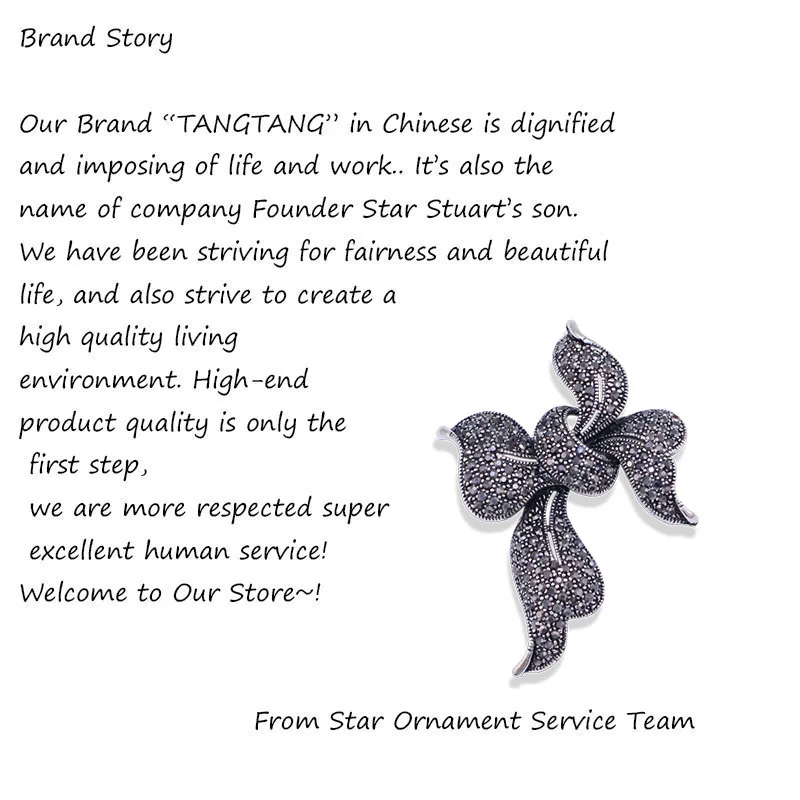 Brand Story

Our Brand "TANGTANG" in Chinese is dignified and imposing of life and work.. It's also the name of company Founder Star Stuart's son. We have been striving for fairness and beautiful life, and also strive to create a high quality living environment. High-end product quality is only the first step, we are more respected super excellent human service!
Welcome to Our Store~!

From Star Ornament Service Team